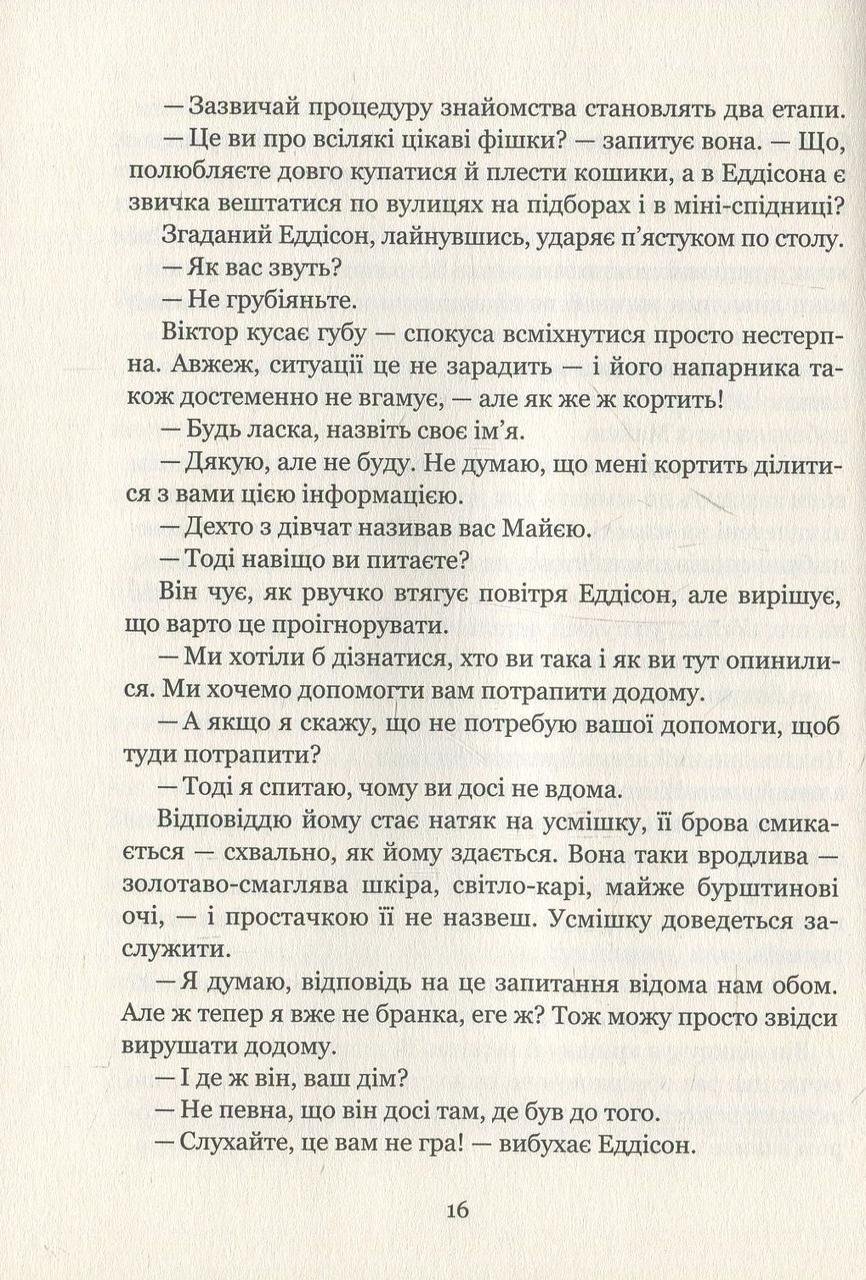 — Зазвичай процедуру знайомства становлять два етапи.

— Це ви про всілякі цікаві фішки? — запитує вона. — Що, полюбляєте довго купатися й плести кошики, а в Еддісона є звичка вештатися по вулицях на підборах і в міні-спідниці?

Згаданий Еддісон, лайнувшись, ударяє п'ястуком по столу.

— Як вас звуть?

— Не грубіяньте.

Віктор кусає губу — спокуса всміхнутися просто нестерпна. Авжеж, ситуації це не зарадить — і його напарника також достеменно не вгамує, — але як же ж кортить!

— Будь ласка, назвіть своє ім'я.

— Дякую, але не буду. Не думаю, що мені кортить ділитися з вами цією інформацією.

— Дехто з дівчат називав вас Майєю.

— Тоді навіщо ви питаєте?

Він чує, як рвучко втягує повітря Еддісон, але вирішує, що варто це проігнорувати.

— Ми хотіли б дізнатися, хто ви така і як ви тут опинилися. Ми хочемо допомогти вам потрапити додому.

— А якщо я скажу, що не потребую вашої допомоги, щоб туди потрапити?

— Тоді я спитаю, чому ви досі не вдома.

Відповіддю йому стає натяк на усмішку, її брова смикається — схвально, як йому здається. Вона таки вродлива — золотаво-смаглява шкіра, світло-карі, майже бурштинові очі, — і простачкою її не назвеш. Усмішку доведеться заслужити.

— Я думаю, відповідь на це запитання відома нам обом. Але ж тепер я вже не бранка, еге ж? Тож можу просто звідси вирушати додому.

— І де ж він, ваш дім?

— Не певна, що він досі там, де був до того.

— Слухайте, це вам не гра! — вибухає Еддісон.

16